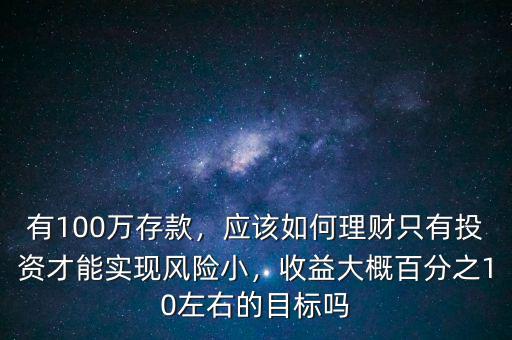 有100万存款，应该如何理财只有投资才能实现风险小，收益大概百分之10左右的目标吗